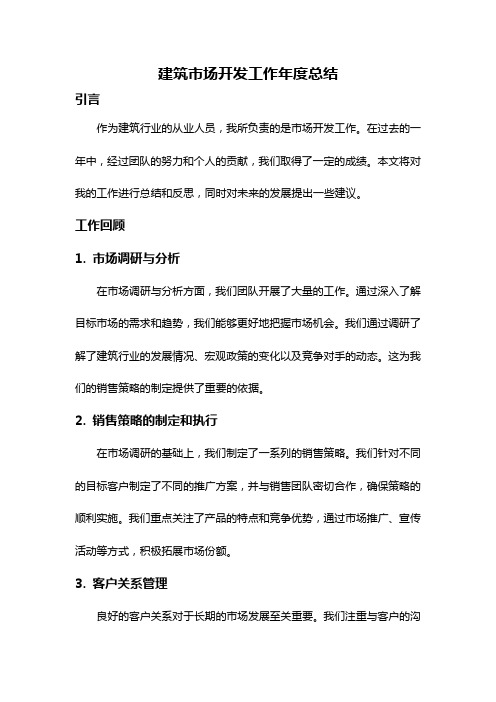 建筑市场开发工作年度总结

引言

作为建筑行业的从业人员，我所负责的是市场开发工作。在过去的一年中，经过团队的努力和个人的贡献，我们取得了一定的成绩。本文将对我的工作进行总结和反思，同时对未来的发展提出一些建议。

工作回顾

1. 市场调研与分析

在市场调研与分析方面，我们团队开展了大量的工作。通过深入了解目标市场的需求和趋势，我们能够更好地把握市场机会。我们通过调研了解了建筑行业的发展情况、宏观政策的变化以及竞争对手的动态。这为我们的销售策略的制定提供了重要的依据。

2. 销售策略的制定和执行

在市场调研的基础上，我们制定了一系列的销售策略。我们针对不同的目标客户制定了不同的推广方案，并与销售团队密切合作，确保策略的顺利实施。我们重点关注了产品的特点和竞争优势，通过市场推广、宣传活动等方式，积极拓展市场份额。

3. 客户关系管理

良好的客户关系对于长期的市场发展至关重要。我们注重与客户的沟